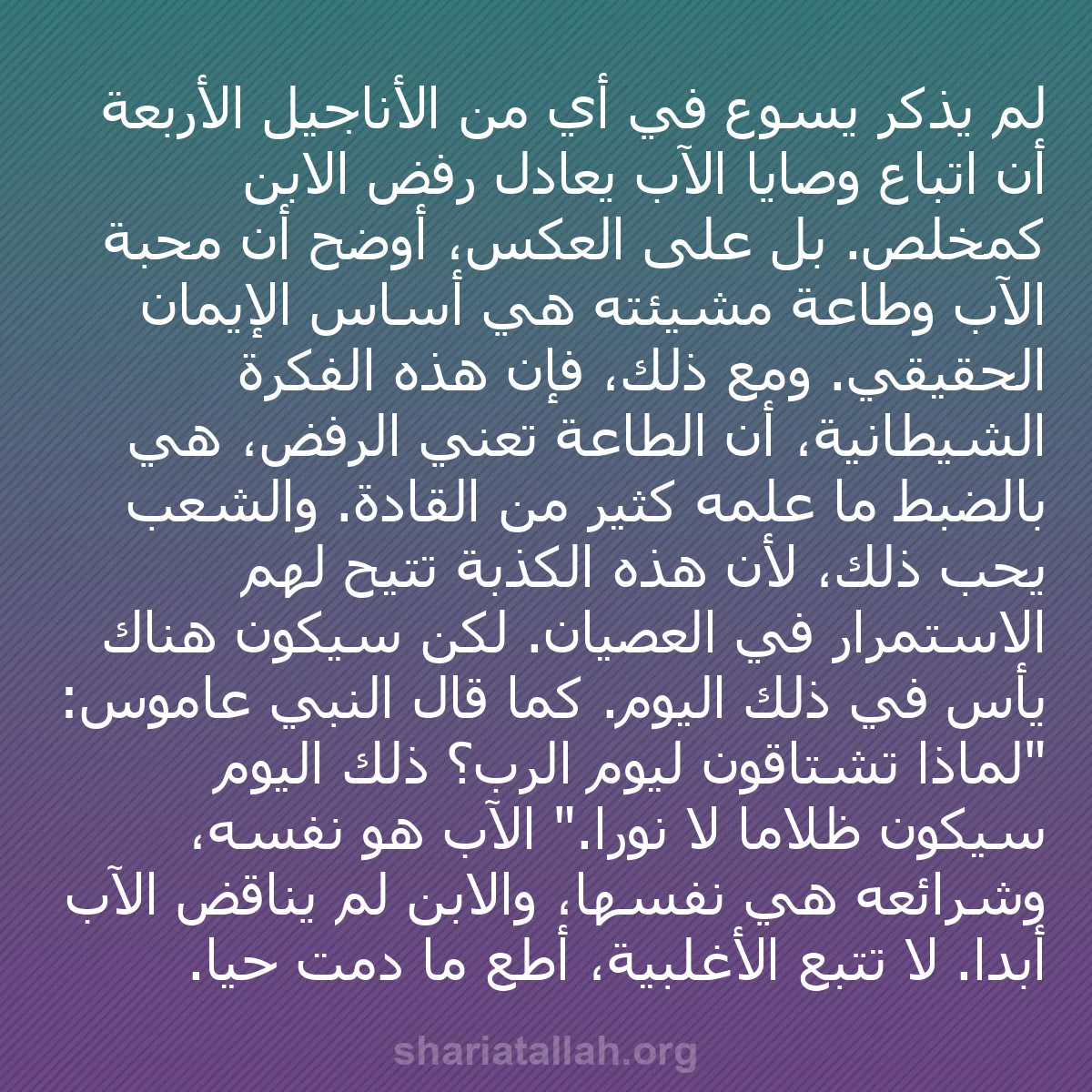 لم يذكر يسوع في أي من الأناجيل الأربعة أن اتباع وصايا الآب يعادل رفض الابن كمخلص. بل على العكس، أوضح أن محبة الآب وطاعة مشيئته هي أساس الإيمان الحقيقي. ومع ذلك، فإن هذه الفكرة الشيطانية، أن الطاعة تعني الرفض، هي بالضبط ما علمه كثير من القادة. والشعب يحب ذلك، لأن هذه الكذبة تتيح لهم الاستمرار في العصيان. لكن سيكون هناك يأس في ذلك اليوم. كما قال النبي عاموس: "لماذا تشتاقون ليوم الرب؟ ذلك اليوم سيكون ظلاما لا نورا." الآب هو نفسه، وشرائعه هي نفسها، والابن لم يناقض الآب أبدا. لا تتبع الأغلبية، أطع ما دمت حيا.

shariatallah.org